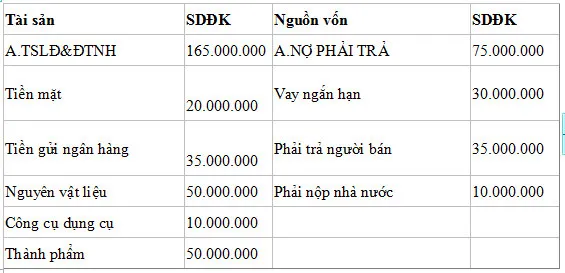 | Tài sản | SDĐK | Nguồn vốn | SDĐK |
|---|---|---|---|
| A.TSLĐ&ĐTNH | 165.000.000 | A.NỢ PHẢI TRẢ | 75.000.000 |
| Tiền mặt | 20.000.000 | Vay ngắn hạn | 30.000.000 |
| Tiền gửi ngân hàng | 35.000.000 | Phải trả người bán | 35.000.000 |
| Nguyên vật liệu | 50.000.000 | Phải nộp nhà nước | 10.000.000 |
| Công cụ dụng cụ | 10.000.000 | | |
| Thành phẩm | 50.000.000 | | |